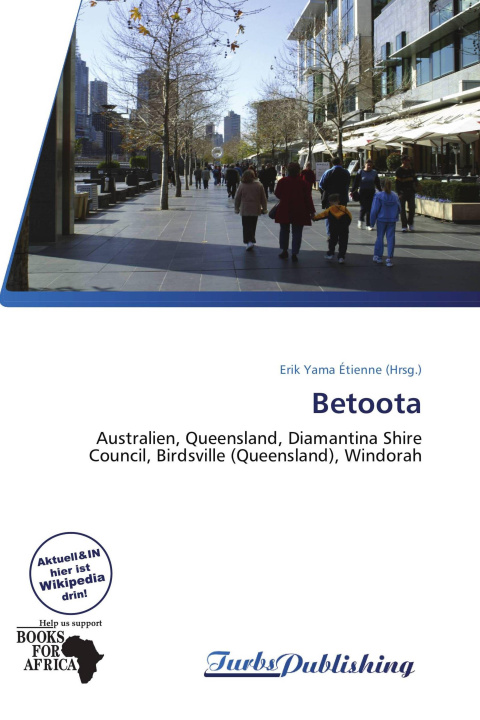 Erik Yama Étienne (Hrsg.)

Betoota

Australien, Queensland, Diamantina Shire Council, Birdsville (Queensland), Windorah

Aktuell&IN hier ist Wikipedia drin!

Help us support
BOOKS FOR AFRICA

TurbsPublishing